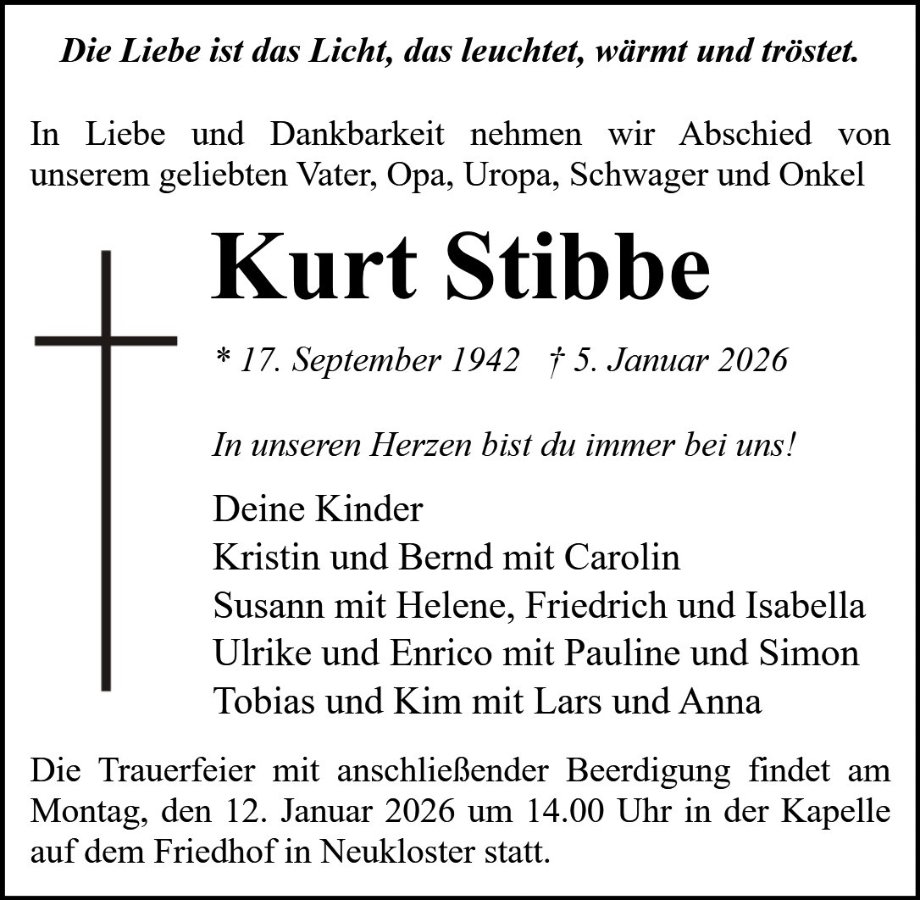 Die Liebe ist das Licht, das leuchtet, wärmt und tröstet.

In Liebe und Dankbarkeit nehmen wir Abschied von unserem geliebten Vater, Opa, Uropa, Schwager und Onkel

Kurt Stibbe

* 17. September 1942 † 5. Januar 2026

In unseren Herzen bist du immer bei uns!

Deine Kinder
Kristin und Bernd mit Carolin
Susann mit Helene, Friedrich und Isabella
Ulrike und Enrico mit Pauline und Simon
Tobias und Kim mit Lars und Anna

Die Trauerfeier mit anschließender Beerdigung findet am Montag, den 12. Januar 2026 um 14.00 Uhr in der Kapelle auf dem Friedhof in Neukloster statt.